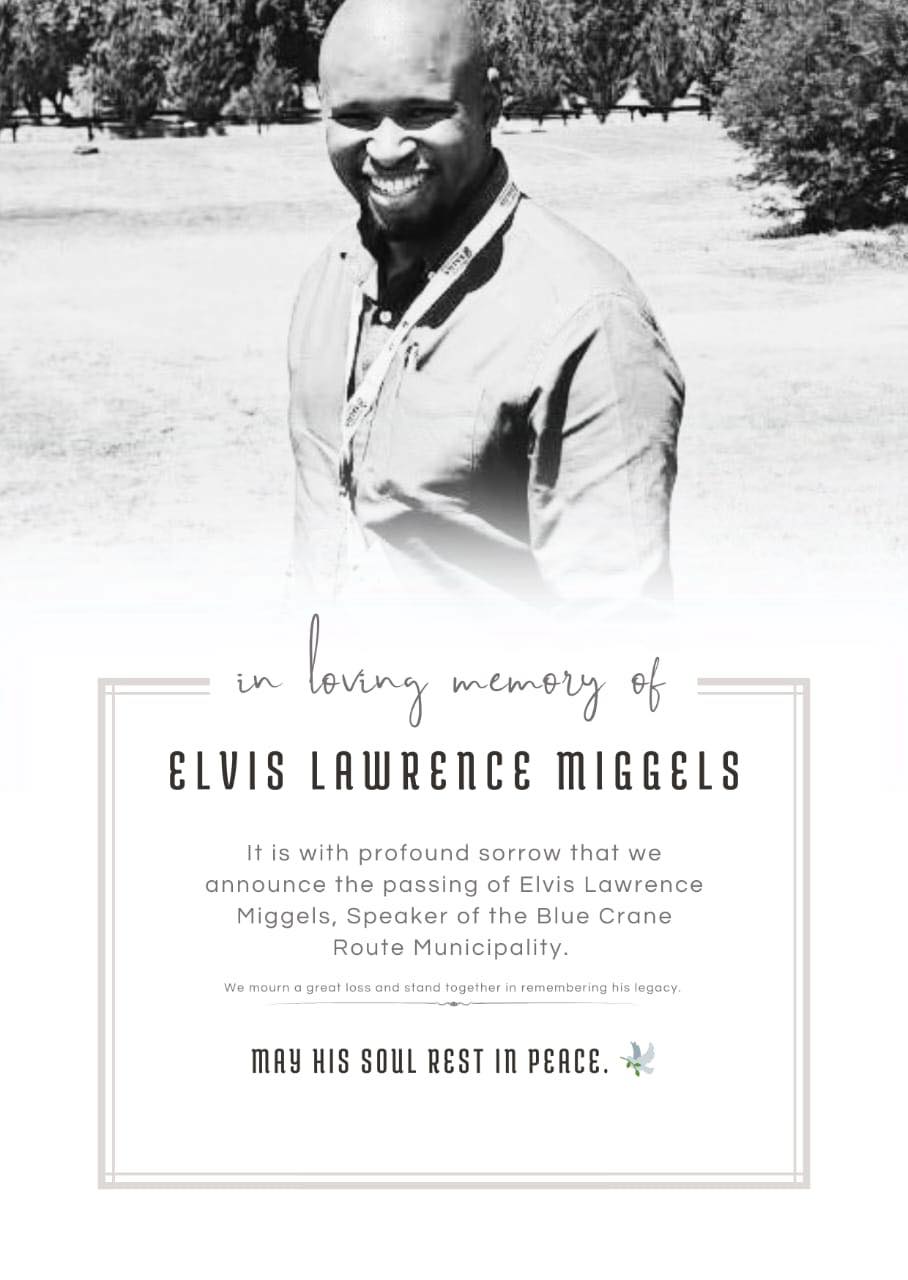 in loving memory of

ELVIS LAWRENCE MIGGELS

It is with profound sorrow that we announce the passing of Elvis Lawrence Miggels, Speaker of the Blue Crane Route Municipality.

We mourn a great loss and stand together in remembering his legacy.

MAY HIS SOUL REST IN PEACE.